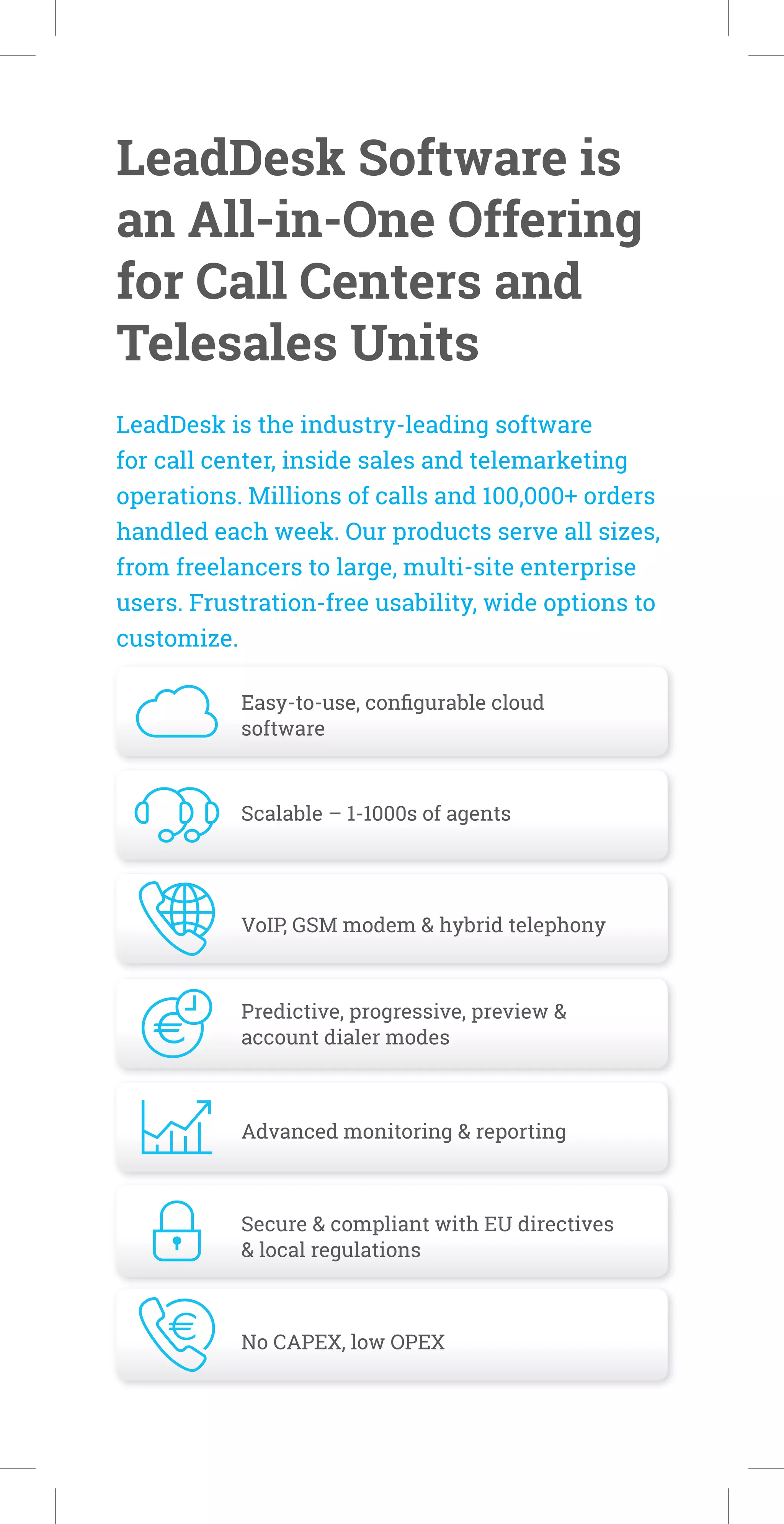 LeadDesk Software is an All-in-One Offering for Call Centers and Telesales Units

LeadDesk is the industry-leading software for call center, inside sales and telemarketing operations. Millions of calls and 100,000+ orders handled each week. Our products serve all sizes, from freelancers to large, multi-site enterprise users. Frustration-free usability, wide options to customize.

Easy-to-use, configurable cloud software

Scalable – 1-1000s of agents

VoIP, GSM modem & hybrid telephony

Predictive, progressive, preview & account dialer modes

Advanced monitoring & reporting

Secure & compliant with EU directives & local regulations

No CAPEX, low OPEX